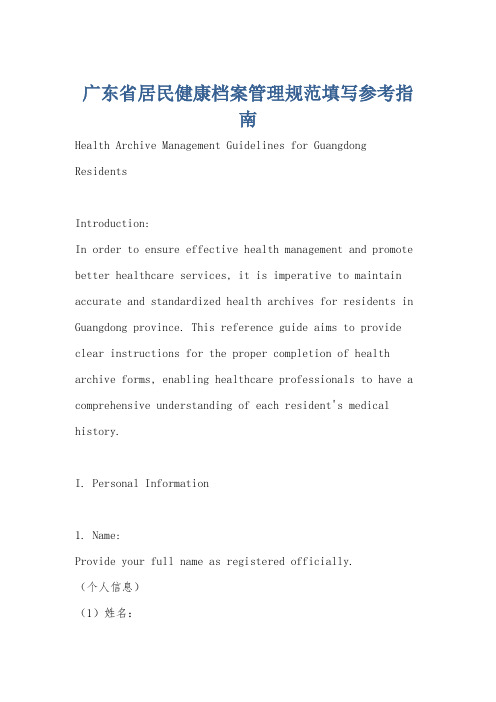 广东省居民健康档案管理规范填写参考指南

Health Archive Management Guidelines for Guangdong Residents

Introduction:
In order to ensure effective health management and promote better healthcare services, it is imperative to maintain accurate and standardized health archives for residents in Guangdong province. This reference guide aims to provide clear instructions for the proper completion of health archive forms, enabling healthcare professionals to have a comprehensive understanding of each resident's medical history.

I. Personal Information

1. Name:
Provide your full name as registered officially.
（个人信息）
（1）姓名：